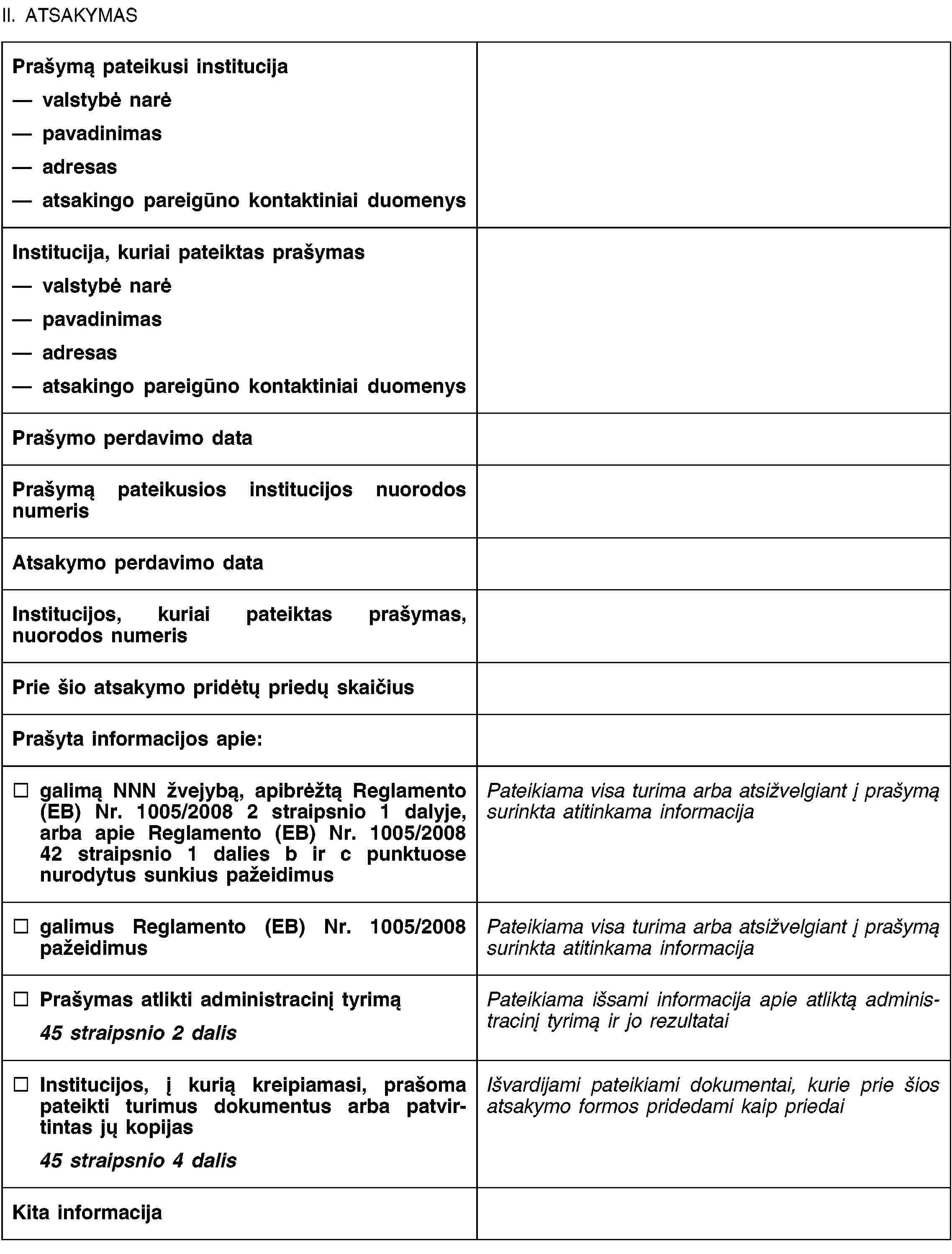 II. ATSAKYMAS

Prašymą pateikusi institucija
— valstybė narė
— pavadinimas
— adresas
— atsakingo pareigūno kontaktiniai duomenys

Institucija, kuriai pateiktas prašymas
— valstybė narė
— pavadinimas
— adresas
— atsakingo pareigūno kontaktiniai duomenys

Prašymo perdavimo data

Prašymą pateikusios institucijos nuorodos numeris

Atsakymo perdavimo data

Institucijos, kuriai pateiktas prašymas, nuorodos numeris

Prie šio atsakymo pridėtų priedų skaičius

Prašyta informacijos apie:

☐ galimą NNN žvejybą, apibrėžtą Reglamento (EB) Nr. 1005/2008 2 straipsnio 1 dalyje, arba apie Reglamento (EB) Nr. 1005/2008 42 straipsnio 1 dalies b ir c punktuose nurodytus sunkius pažeidimus

Pateikiama visa turima arba atsižvelgiant į prašymą surinkta atitinkama informacija

☐ galimus Reglamento (EB) Nr. 1005/2008 pažeidimus

Pateikiama visa turima arba atsižvelgiant į prašymą surinkta atitinkama informacija

☐ Prašymas atlikti administracinį tyrimą
45 straipsnio 2 dalis

Pateikiama išsami informacija apie atliktą administracinį tyrimą ir jo rezultatai

☐ Institucijos, į kurią kreipiamasi, prašoma pateikti turimus dokumentus arba patvirtintas jų kopijas
45 straipsnio 4 dalis

Išvardijami pateikiami dokumentai, kurie prie šios atsakymo formos pridedami kaip priedai

Kita informacija